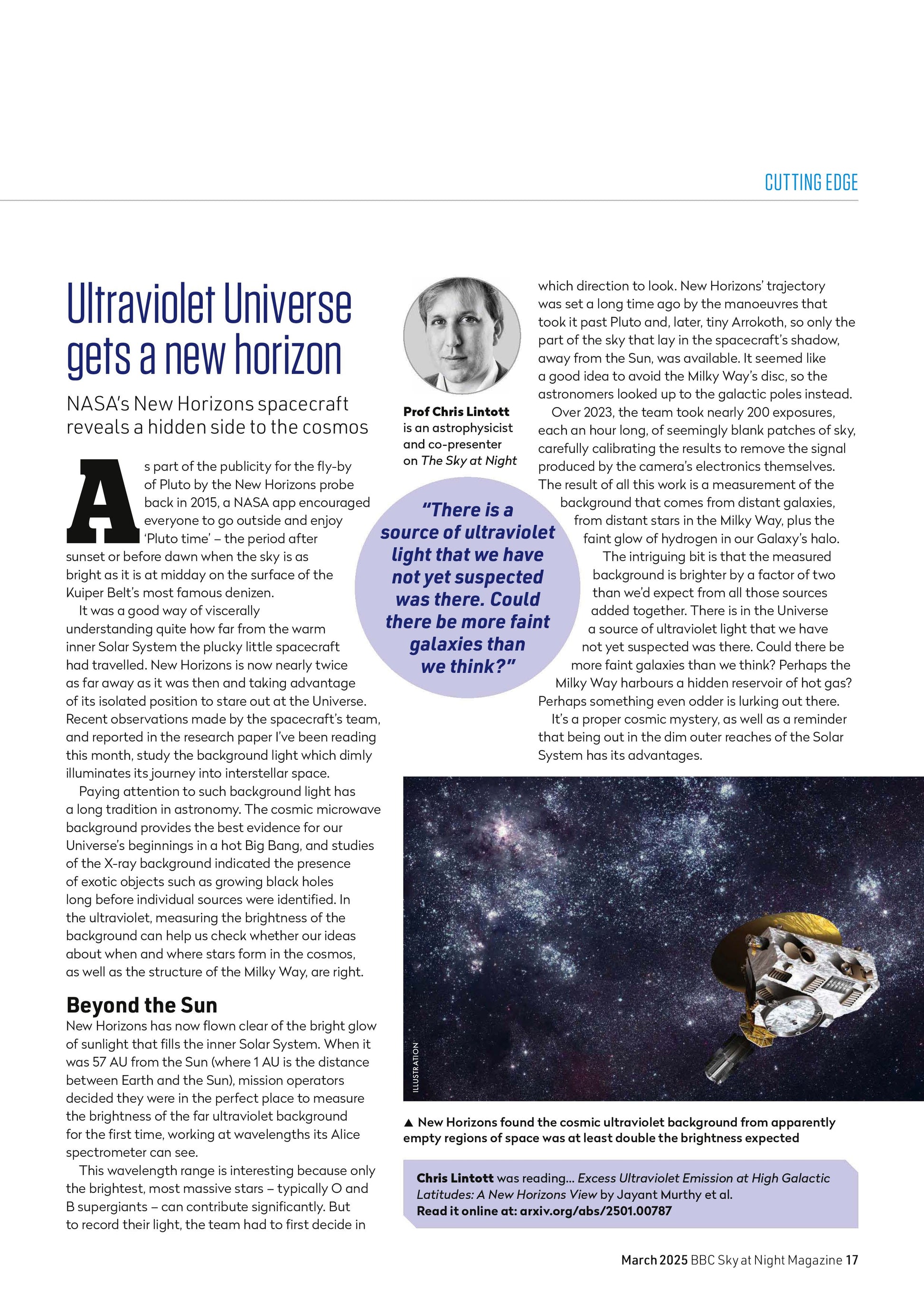 CUTTING EDGE

Ultraviolet Universe gets a new horizon

NASA's New Horizons spacecraft reveals a hidden side to the cosmos

As part of the publicity for the fly-by of Pluto by the New Horizons probe back in 2015, a NASA app encouraged everyone to go outside and enjoy 'Pluto time' – the period after sunset or before dawn when the sky is as bright as it is at midday on the surface of the Kuiper Belt's most famous denizen.

It was a good way of viscerally understanding quite how far from the warm inner Solar System the plucky little spacecraft had travelled. New Horizons is now nearly twice as far away as it was then and taking advantage of its isolated position to stare out at the Universe. Recent observations made by the spacecraft's team, and reported in the research paper I've been reading this month, study the background light which dimly illuminates its journey into interstellar space.

Paying attention to such background light has a long tradition in astronomy. The cosmic microwave background provides the best evidence for our Universe's beginnings in a hot Big Bang, and studies of the X-ray background indicated the presence of exotic objects such as growing black holes long before individual sources were identified. In the ultraviolet, measuring the brightness of the background can help us check whether our ideas about when and where stars form in the cosmos, as well as the structure of the Milky Way, are right.

Beyond the Sun

New Horizons has now flown clear of the bright glow of sunlight that fills the inner Solar System. When it was 57 AU from the Sun (where 1 AU is the distance between Earth and the Sun), mission operators decided they were in the perfect place to measure the brightness of the far ultraviolet background for the first time, working at wavelengths its Alice spectrometer can see.

This wavelength range is interesting because only the brightest, most massive stars – typically O and B supergiants – can contribute significantly. But to record their light, the team had to first decide in

Prof Chris Lintott is an astrophysicist and co-presenter on The Sky at Night

"There is a source of ultraviolet light that we have not yet suspected was there. Could there be more faint galaxies than we think?"

which direction to look. New Horizons' trajectory was set a long time ago by the manoeuvres that took it past Pluto and, later, tiny Arrokoth, so only the part of the sky that lay in the spacecraft's shadow, away from the Sun, was available. It seemed like a good idea to avoid the Milky Way's disc, so the astronomers looked up to the galactic poles instead.

Over 2023, the team took nearly 200 exposures, each an hour long, of seemingly blank patches of sky, carefully calibrating the results to remove the signal produced by the camera's electronics themselves. The result of all this work is a measurement of the background that comes from distant galaxies, from distant stars in the Milky Way, plus the faint glow of hydrogen in our Galaxy's halo.

The intriguing bit is that the measured background is brighter by a factor of two than we'd expect from all those sources added together. There is in the Universe a source of ultraviolet light that we have not yet suspected was there. Could there be more faint galaxies than we think? Perhaps the Milky Way harbours a hidden reservoir of hot gas? Perhaps something even odder is lurking out there.

It's a proper cosmic mystery, as well as a reminder that being out in the dim outer reaches of the Solar System has its advantages.

ILLUSTRATION

▲ New Horizons found the cosmic ultraviolet background from apparently empty regions of space was at least double the brightness expected

Chris Lintott was reading... Excess Ultraviolet Emission at High Galactic Latitudes: A New Horizons View by Jayant Murthy et al.
Read it online at: arxiv.org/abs/2501.00787

March 2025 BBC Sky at Night Magazine 17